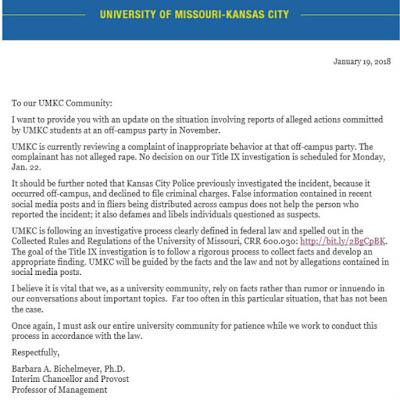 UNIVERSITY OF MISSOURI-KANSAS CITY

January 19, 2018

To our UMKC Community:

I want to provide you with an update on the situation involving reports of alleged actions committed by UMKC students at an off-campus party in November.

UMKC is currently reviewing a complaint of inappropriate behavior at that off-campus party. The complainant has not alleged rape. No decision on our Title IX investigation is scheduled for Monday, Jan. 22.

It should be further noted that Kansas City Police previously investigated the incident, because it occurred off-campus, and declined to file criminal charges. False information contained in recent social media posts and in fliers being distributed across campus does not help the person who reported the incident; it also defames and libels individuals questioned as suspects.

UMKC is following an investigative process clearly defined in federal law and spelled out in the Collected Rules and Regulations of the University of Missouri, CRR 600.030: http://bit.ly/2BgCpBK. The goal of the Title IX investigation is to follow a rigorous process to collect facts and develop an appropriate finding. UMKC will be guided by the facts and the law and not by allegations contained in social media posts.

I believe it is vital that we, as a university community, rely on facts rather than rumor or innuendo in our conversations about important topics. Far too often in this particular situation, that has not been the case.

Once again, I must ask our entire university community for patience while we work to conduct this process in accordance with the law.

Respectfully,

Barbara A. Bichelmeyer, Ph.D.
Interim Chancellor and Provost
Professor of Management